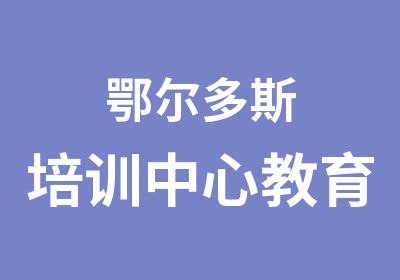 鄂尔多斯
培训中心教育